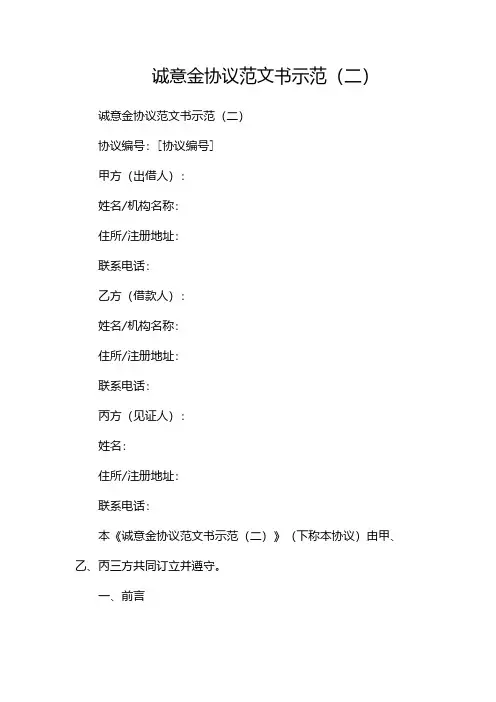 诚意金协议范文书示范（二）

诚意金协议范文书示范（二）

协议编号：[协议编号]

甲方（出借人）：

姓名/机构名称：

住所/注册地址：

联系电话：

乙方（借款人）：

姓名/机构名称：

住所/注册地址：

联系电话：

丙方（见证人）：

姓名：

住所/注册地址：

联系电话：

本《诚意金协议范文书示范（二）》（下称本协议）由甲、乙、丙三方共同订立并遵守。

一、前言